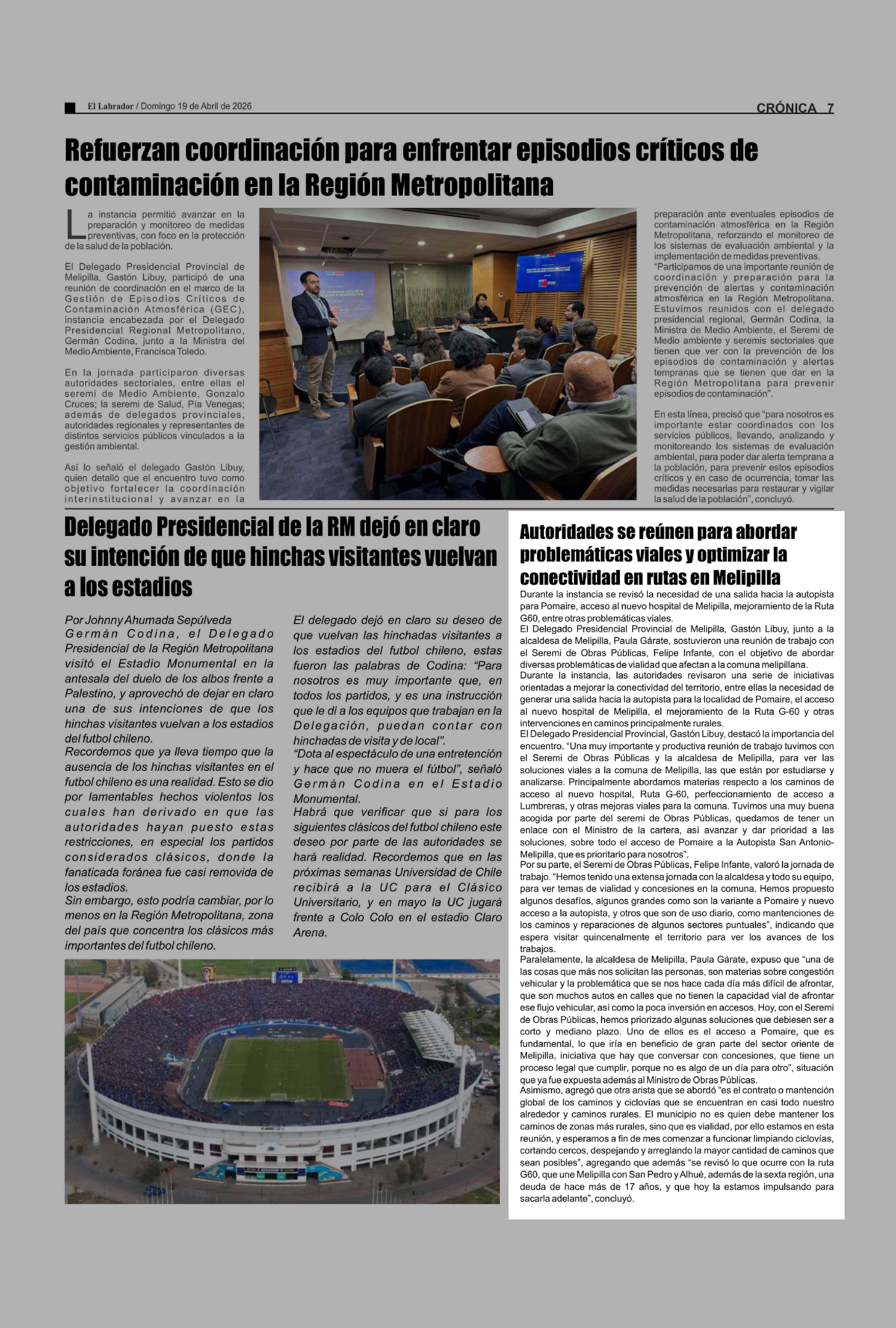 El Labrador / Domingo 19 de Abril de 2026

CRÓNICA 7

Refuerzan coordinación para enfrentar episodios críticos de contaminación en la Región Metropolitana

La instancia permitió avanzar en la preparación y monitoreo de medidas preventivas, con foco en la protección de la salud de la población.

El Delegado Presidencial Provincial de Melipilla, Gastón Libuy, participó de una reunión de coordinación en el marco de la Gestión de Episodios Críticos de Contaminación Atmosférica (GEC), instancia encabezada por el Delegado Presidencial Regional Metropolitano, Germán Codina, junto a la Ministra del Medio Ambiente, Francisca Toledo.

En la jornada participaron diversas autoridades sectoriales, entre ellas el seremi de Medio Ambiente, Gonzalo Cruces; la seremi de Salud, Pía Venegas; además de delegados provinciales, autoridades regionales y representantes de distintos servicios públicos vinculados a la gestión ambiental.

Así lo señaló el delegado Gastón Libuy, quien detalló que el encuentro tuvo como objetivo fortalecer la coordinación interinstitucional y avanzar en la preparación ante eventuales episodios de contaminación atmosférica en la Región Metropolitana, reforzando el monitoreo de los sistemas de evaluación ambiental y la implementación de medidas preventivas.

"Participamos de una importante reunión de coordinación y preparación para la prevención de alertas y contaminación atmosférica en la Región Metropolitana. Estuvimos reunidos con el delegado presidencial regional, Germán Codina, la Ministra de Medio Ambiente, el Seremi de Medio ambiente y seremis sectoriales que tienen que ver con la prevención de los episodios de contaminación y alertas tempranas que se tienen que dar en la Región Metropolitana para prevenir episodios de contaminación".

En esta línea, precisó que "para nosotros es importante estar coordinados con los servicios públicos, llevando, analizando y monitoreando los sistemas de evaluación ambiental, para poder dar alerta temprana a la población, para prevenir estos episodios críticos y en caso de ocurrencia, tomar las medidas necesarias para restaurar y vigilar la salud de la población", concluyó.

Delegado Presidencial de la RM dejó en claro su intención de que hinchas visitantes vuelvan a los estadios

Por Johnny Ahumada Sepúlveda
Germán Codina, el Delegado Presidencial de la Región Metropolitana visitó el Estadio Monumental en la antesala del duelo de los albos frente a Palestino, y aprovechó de dejar en claro una de sus intenciones de que los hinchas visitantes vuelvan a los estadios del futbol chileno.
Recordemos que ya lleva tiempo que la ausencia de los hinchas visitantes en el futbol chileno es una realidad. Esto se dio por lamentables hechos violentos los cuales han derivado en que las autoridades hayan puesto estas restricciones, en especial los partidos considerados clásicos, donde la fanaticada foránea fue casi removida de los estadios.
Sin embargo, esto podría cambiar, por lo menos en la Región Metropolitana, zona del país que concentra los clásicos más importantes del futbol chileno.
El delegado dejó en claro su deseo de que vuelvan las hinchadas visitantes a los estadios del futbol chileno, estas fueron las palabras de Codina: "Para nosotros es muy importante que, en todos los partidos, y es una instrucción que le di a los equipos que trabajan en la Delegación, puedan contar con hinchadas de visita y de local".
"Dota al espectáculo de una entretención y hace que no muera el fútbol", señaló Germán Codina en el Estadio Monumental.
Habrá que verificar que si para los siguientes clásicos del futbol chileno este deseo por parte de las autoridades se hará realidad. Recordemos que en las próximas semanas Universidad de Chile recibirá a la UC para el Clásico Universitario, y en mayo la UC jugará frente a Colo Colo en el estadio Claro Arena.

Autoridades se reúnen para abordar problemáticas viales y optimizar la conectividad en rutas en Melipilla

Durante la instancia se revisó la necesidad de una salida hacia la autopista para Pomaire, acceso al nuevo hospital de Melipilla, mejoramiento de la Ruta G60, entre otras problemáticas viales.
El Delegado Presidencial Provincial de Melipilla, Gastón Libuy, junto a la alcaldesa de Melipilla, Paula Gárate, sostuvieron una reunión de trabajo con el Seremi de Obras Públicas, Felipe Infante, con el objetivo de abordar diversas problemáticas de vialidad que afectan a la comuna melipillana.
Durante la instancia, las autoridades revisaron una serie de iniciativas orientadas a mejorar la conectividad del territorio, entre ellas la necesidad de generar una salida hacia la autopista para la localidad de Pomaire, el acceso al nuevo hospital de Melipilla, el mejoramiento de la Ruta G-60 y otras intervenciones en caminos principalmente rurales.
El Delegado Presidencial Provincial, Gastón Libuy, destacó la importancia del encuentro. "Una muy importante y productiva reunión de trabajo tuvimos con el Seremi de Obras Públicas y la alcaldesa de Melipilla, para ver las soluciones viales a la comuna de Melipilla, las que están por estudiarse y analizarse. Principalmente abordamos materias respecto a los caminos de acceso al nuevo hospital, Ruta G-60, perfeccionamiento de acceso a Lumbreras, y otras mejoras viales para la comuna. Tuvimos una muy buena acogida por parte del seremi de Obras Públicas, quedamos de tener un enlace con el Ministro de la cartera, así avanzar y dar prioridad a las soluciones, sobre todo el acceso de Pomaire a la Autopista San Antonio-Melipilla, que es prioritario para nosotros".
Por su parte, el Seremi de Obras Públicas, Felipe Infante, valoró la jornada de trabajo. "Hemos tenido una extensa jornada con la alcaldesa y todo su equipo, para ver temas de vialidad y concesiones en la comuna. Hemos propuesto algunos desafíos, algunos grandes como son la variante a Pomaire y nuevo acceso a la autopista, y otros que son de uso diario, como mantenciones de los caminos y reparaciones de algunos sectores puntuales", indicando que espera visitar quincenalmente el territorio para ver los avances de los trabajos.
Paralelamente, la alcaldesa de Melipilla, Paula Gárate, expuso que "una de las cosas que más nos solicitan las personas, son materias sobre congestión vehicular y la problemática que se nos hace cada día más difícil de afrontar, que son muchos autos en calles que no tienen la capacidad vial de afrontar ese flujo vehicular, así como la poca inversión en accesos. Hoy, con el Seremi de Obras Públicas, hemos priorizado algunas soluciones que debiesen ser a corto y mediano plazo. Uno de ellos es el acceso a Pomaire, que es fundamental, lo que iría en beneficio de gran parte del sector oriente de Melipilla, iniciativa que hay que conversar con concesiones, que tiene un proceso legal que cumplir, porque no es algo de un día para otro", situación que ya fue expuesta además al Ministro de Obras Públicas.
Asimismo, agregó que otra arista que se abordó "es el contrato o mantención global de los caminos y ciclovías que se encuentran en casi todo nuestro alrededor y caminos rurales. El municipio no es quien debe mantener los caminos de zonas más rurales, sino que es vialidad, por ello estamos en esta reunión, y esperamos a fin de mes comenzar a funcionar limpiando ciclovías, cortando cercos, despejando y arreglando la mayor cantidad de caminos que sean posibles", agregando que además "se revisó lo que ocurre con la ruta G60, que une Melipilla con San Pedro y Alhué, además de la sexta región, una deuda de hace más de 17 años, y que hoy la estamos impulsando para sacarla adelante", concluyó.